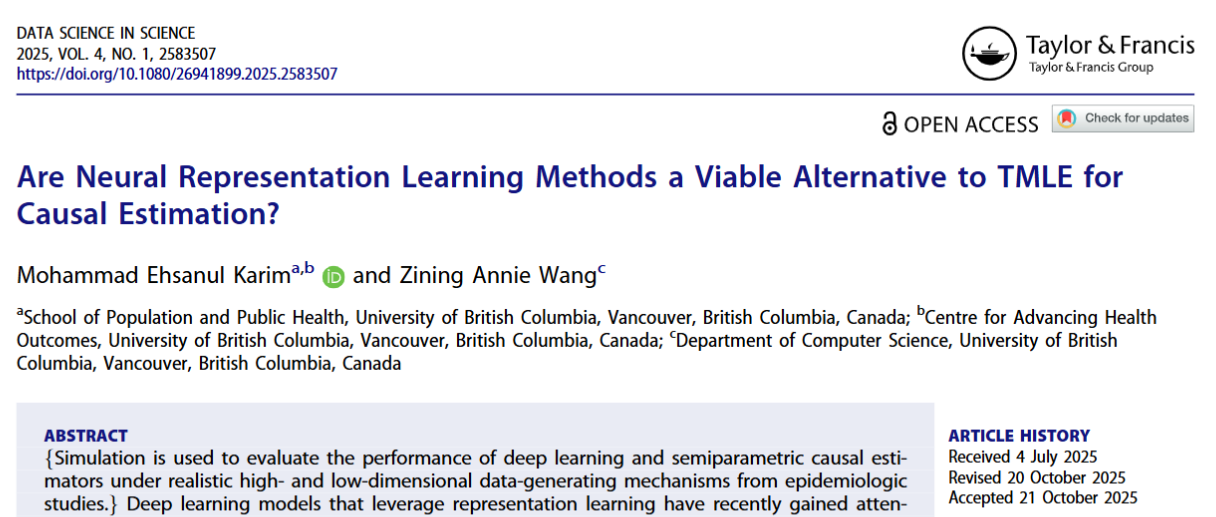 DATA SCIENCE IN SCIENCE
2025, VOL. 4, NO. 1, 2583507
https://doi.org/10.1080/26941899.2025.2583507

Taylor & Francis
Taylor & Francis Group

OPEN ACCESS

Check for updates

Are Neural Representation Learning Methods a Viable Alternative to TMLE for Causal Estimation?

Mohammad Ehsanul Karim$^{a,b}$ and Zining Annie Wang$^{c}$

$^{a}$School of Population and Public Health, University of British Columbia, Vancouver, British Columbia, Canada; $^{b}$Centre for Advancing Health Outcomes, University of British Columbia, Vancouver, British Columbia, Canada; $^{c}$Department of Computer Science, University of British Columbia, Vancouver, British Columbia, Canada

ABSTRACT
{Simulation is used to evaluate the performance of deep learning and semiparametric causal estimators under realistic high- and low-dimensional data-generating mechanisms from epidemiologic studies.} Deep learning models that leverage representation learning have recently gained atten-

ARTICLE HISTORY
Received 4 July 2025
Revised 20 October 2025
Accepted 21 October 2025